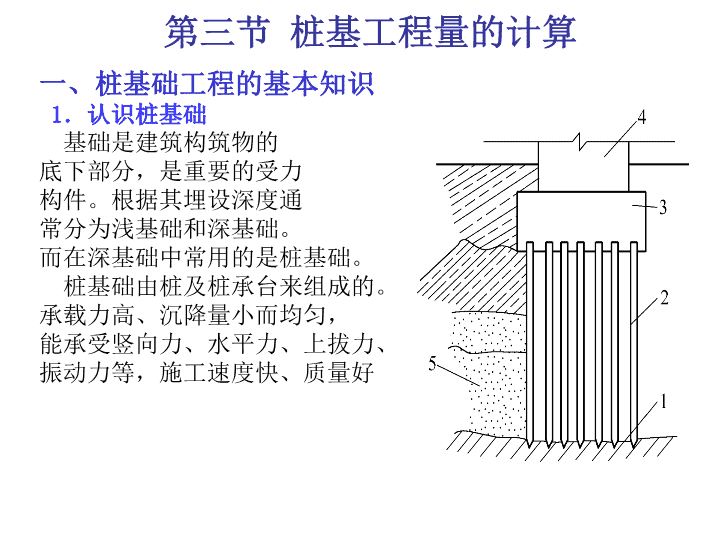 第三节 桩基工程量的计算

一、桩基础工程的基本知识

1. 认识桩基础

基础是建筑构筑物的底下部分，是重要的受力构件。根据其埋设深度通常分为浅基础和深基础。而在深基础中常用的是桩基础。

桩基础由桩及桩承台来组成的。承载力高、沉降量小而均匀，能承受竖向力、水平力、上拔力、振动力等，施工速度快、质量好

4

3

2

5

1